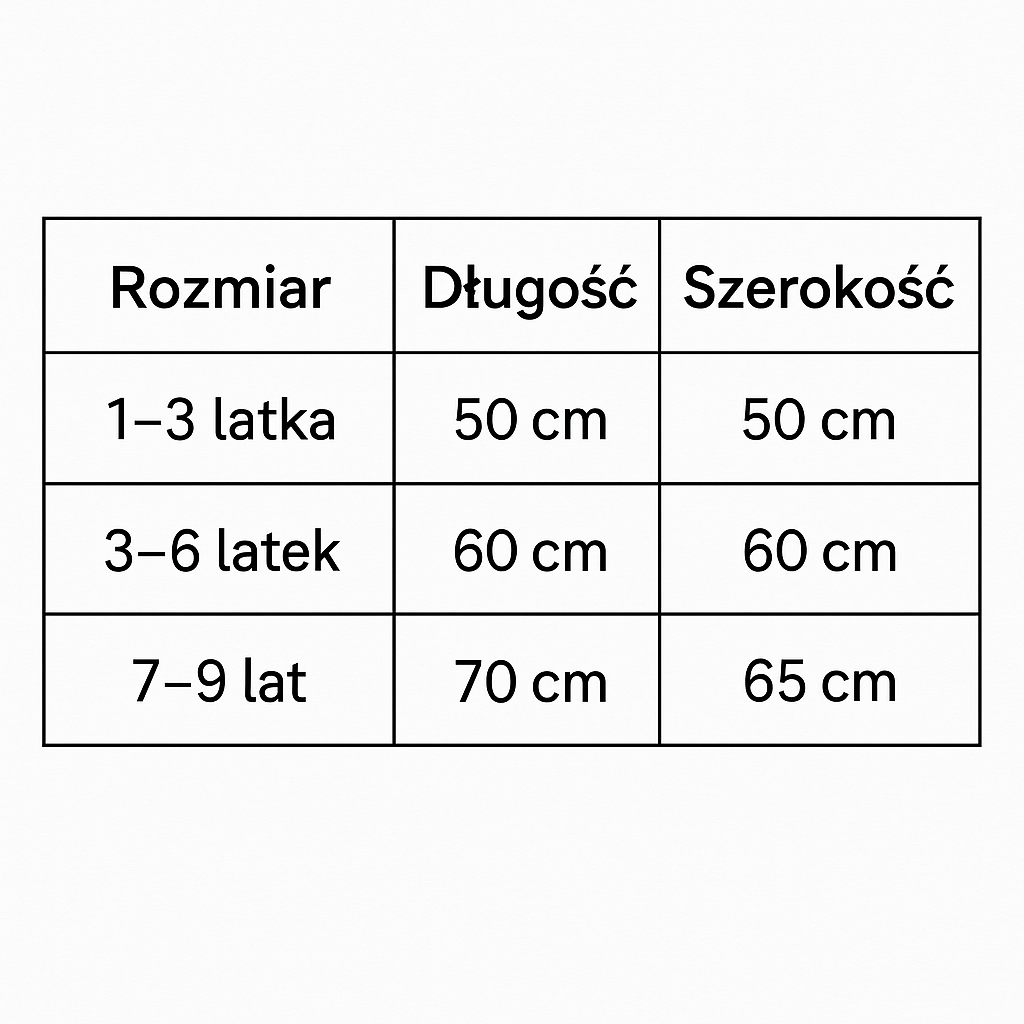 | Rozmiar | Długość | Szerokość |
|---|---|---|
| 1–3 latka | 50 cm | 50 cm |
| 3–6 latek | 60 cm | 60 cm |
| 7–9 lat | 70 cm | 65 cm |